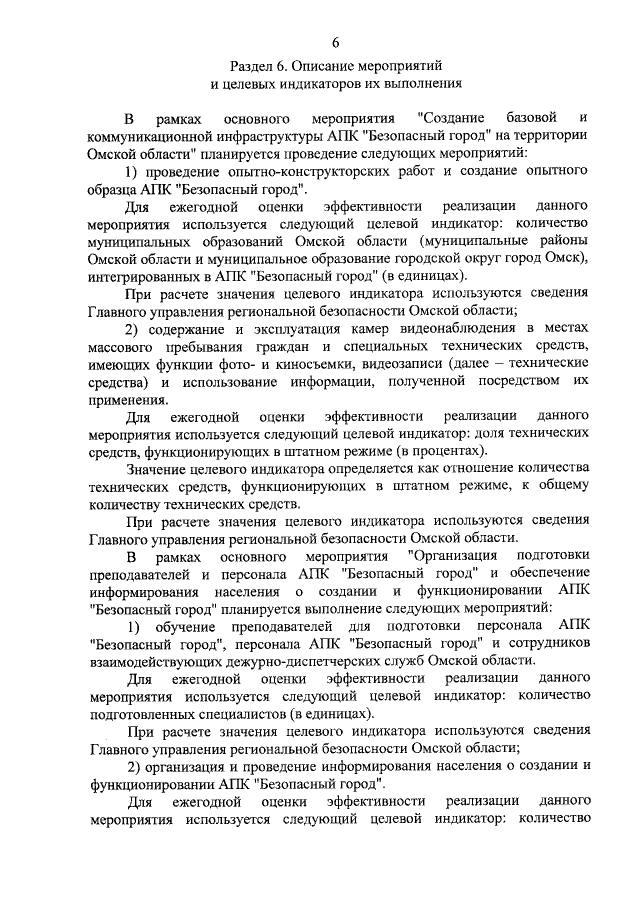 6

Раздел 6. Описание мероприятий и целевых индикаторов их выполнения

В рамках основного мероприятия "Создание базовой и коммуникационной инфраструктуры АПК "Безопасный город" на территории Омской области" планируется проведение следующих мероприятий:

1) проведение опытно-конструкторских работ и создание опытного образца АПК "Безопасный город".

Для ежегодной оценки эффективности реализации данного мероприятия используется следующий целевой индикатор: количество муниципальных образований Омской области (муниципальные районы Омской области и муниципальное образование городской округ город Омск), интегрированных в АПК "Безопасный город" (в единицах).

При расчете значения целевого индикатора используются сведения Главного управления региональной безопасности Омской области;

2) содержание и эксплуатация камер видеонаблюдения в местах массового пребывания граждан и специальных технических средств, имеющих функции фото- и киносъемки, видеозаписи (далее – технические средства) и использование информации, полученной посредством их применения.

Для ежегодной оценки эффективности реализации данного мероприятия используется следующий целевой индикатор: доля технических средств, функционирующих в штатном режиме (в процентах).

Значение целевого индикатора определяется как отношение количества технических средств, функционирующих в штатном режиме, к общему количеству технических средств.

При расчете значения целевого индикатора используются сведения Главного управления региональной безопасности Омской области.

В рамках основного мероприятия "Организация подготовки преподавателей и персонала АПК "Безопасный город" и обеспечение информирования населения о создании и функционировании АПК "Безопасный город" планируется выполнение следующих мероприятий:

1) обучение преподавателей для подготовки персонала АПК "Безопасный город", персонала АПК "Безопасный город" и сотрудников взаимодействующих дежурно-диспетчерских служб Омской области.

Для ежегодной оценки эффективности реализации данного мероприятия используется следующий целевой индикатор: количество подготовленных специалистов (в единицах).

При расчете значения целевого индикатора используются сведения Главного управления региональной безопасности Омской области;

2) организация и проведение информирования населения о создании и функционировании АПК "Безопасный город".

Для ежегодной оценки эффективности реализации данного мероприятия используется следующий целевой индикатор: количество